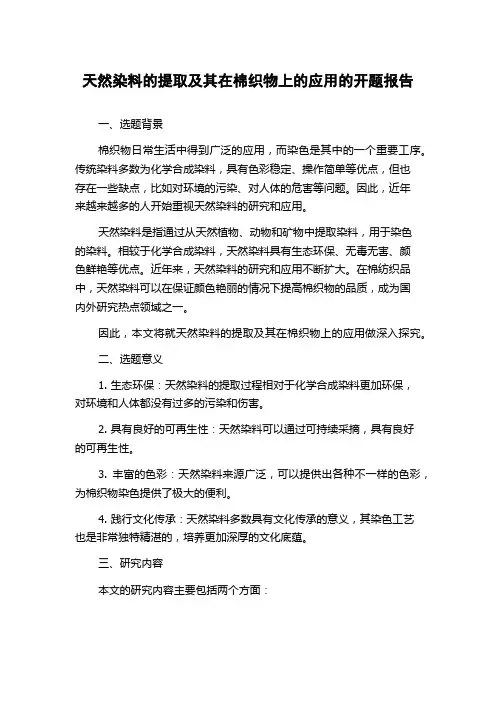 天然染料的提取及其在棉织物上的应用的开题报告

一、选题背景

棉织物日常生活中得到广泛的应用，而染色是其中的一个重要工序。传统染料多数为化学合成染料，具有色彩稳定、操作简单等优点，但也存在一些缺点，比如对环境的污染、对人体的危害等问题。因此，近年来越来越多的人开始重视天然染料的研究和应用。

天然染料是指通过从天然植物、动物和矿物中提取染料，用于染色的染料。相较于化学合成染料，天然染料具有生态环保、无毒无害、颜色鲜艳等优点。近年来，天然染料的研究和应用不断扩大。在棉纺织品中，天然染料可以在保证颜色艳丽的情况下提高棉织物的品质，成为国内外研究热点领域之一。

因此，本文将就天然染料的提取及其在棉织物上的应用做深入探究。

二、选题意义

1. 生态环保：天然染料的提取过程相对于化学合成染料更加环保，对环境和人体都没有过多的污染和伤害。

2. 具有良好的可再生性：天然染料可以通过可持续采摘，具有良好的可再生性。

3. 丰富的色彩：天然染料来源广泛，可以提供出各种不一样的色彩，为棉织物染色提供了极大的便利。

4. 践行文化传承：天然染料多数具有文化传承的意义，其染色工艺也是非常独特精湛的，培养更加深厚的文化底蕴。

三、研究内容

本文的研究内容主要包括两个方面：